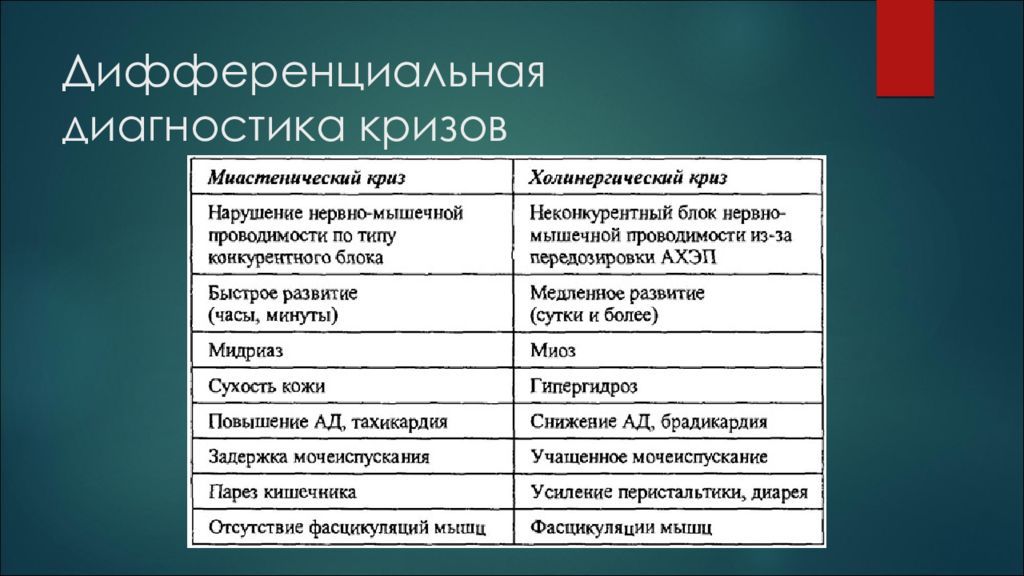 Дифференциальная диагностика кризов

| Миастенический криз | Холинергический криз |
|---|---|
| Нарушение нервно-мышечной проводимости по типу конкурентного блока | Неконкурентный блок нервно-мышечной проводимости из-за передозировки АХЭП |
| Быстрое развитие (часы, минуты) | Медленное развитие (сутки и более) |
| Мидриаз | Миоз |
| Сухость кожи | Гипергидроз |
| Повышение АД, тахикардия | Снижение АД, брадикардия |
| Задержка мочеиспускания | Учащенное мочеиспускание |
| Парез кишечника | Усиление перистальтики, диарея |
| Отсутствие фасцикуляций мышц | Фасцикуляции мышц |